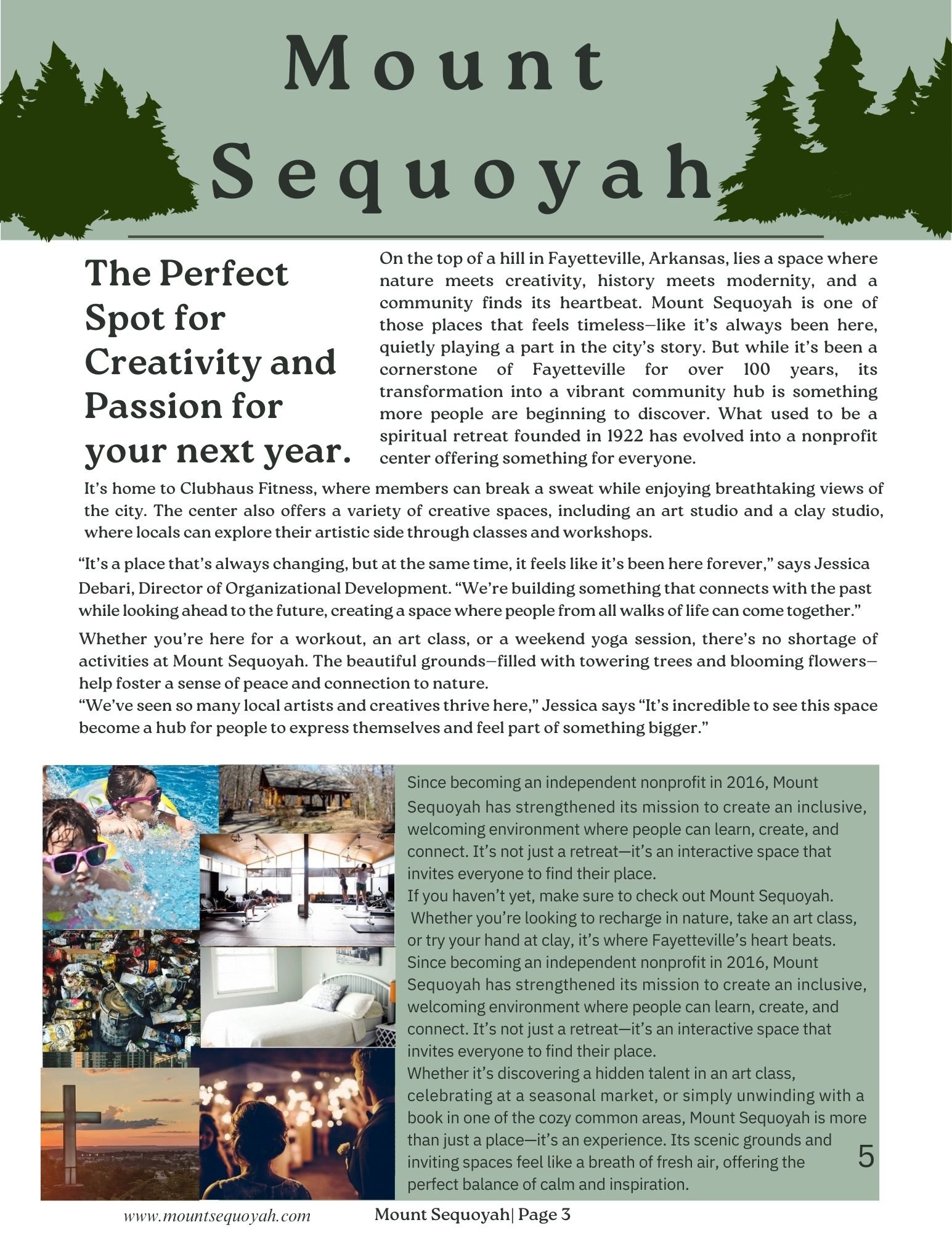 Mount Sequoyah

The Perfect Spot for Creativity and Passion for your next year.

On the top of a hill in Fayetteville, Arkansas, lies a space where nature meets creativity, history meets modernity, and a community finds its heartbeat. Mount Sequoyah is one of those places that feels timeless—like it's always been here, quietly playing a part in the city's story. But while it's been a cornerstone of Fayetteville for over 100 years, its transformation into a vibrant community hub is something more people are beginning to discover. What used to be a spiritual retreat founded in 1922 has evolved into a nonprofit center offering something for everyone.

It's home to Clubhaus Fitness, where members can break a sweat while enjoying breathtaking views of the city. The center also offers a variety of creative spaces, including an art studio and a clay studio, where locals can explore their artistic side through classes and workshops.

"It's a place that's always changing, but at the same time, it feels like it's been here forever," says Jessica Debari, Director of Organizational Development. "We're building something that connects with the past while looking ahead to the future, creating a space where people from all walks of life can come together."

Whether you're here for a workout, an art class, or a weekend yoga session, there's no shortage of activities at Mount Sequoyah. The beautiful grounds—filled with towering trees and blooming flowers—help foster a sense of peace and connection to nature.
"We've seen so many local artists and creatives thrive here," Jessica says "It's incredible to see this space become a hub for people to express themselves and feel part of something bigger."

Since becoming an independent nonprofit in 2016, Mount Sequoyah has strengthened its mission to create an inclusive, welcoming environment where people can learn, create, and connect. It's not just a retreat—it's an interactive space that invites everyone to find their place.
If you haven't yet, make sure to check out Mount Sequoyah. Whether you're looking to recharge in nature, take an art class, or try your hand at clay, it's where Fayetteville's heart beats.
Since becoming an independent nonprofit in 2016, Mount Sequoyah has strengthened its mission to create an inclusive, welcoming environment where people can learn, create, and connect. It's not just a retreat—it's an interactive space that invites everyone to find their place.
Whether it's discovering a hidden talent in an art class, celebrating at a seasonal market, or simply unwinding with a book in one of the cozy common areas, Mount Sequoyah is more than just a place—it's an experience. Its scenic grounds and inviting spaces feel like a breath of fresh air, offering the perfect balance of calm and inspiration.

5

www.mountsequoyah.com Mount Sequoyah| Page 3